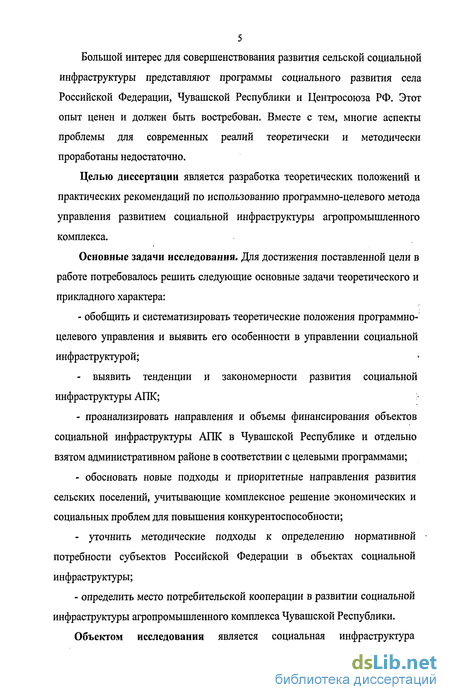 5

Большой интерес для совершенствования развития сельской социальной инфраструктуры представляют программы социального развития села Российской Федерации, Чувашской Республики и Центросоюза РФ. Этот опыт ценен и должен быть востребован. Вместе с тем, многие аспекты проблемы для современных реалий теоретически и методически проработаны недостаточно.

Целью диссертации является разработка теоретических положений и практических рекомендаций по использованию программно-целевого метода управления развитием социальной инфраструктуры агропромышленного комплекса.

Основные задачи исследования. Для достижения поставленной цели в работе потребовалось решить следующие основные задачи теоретического и прикладного характера:

- обобщить и систематизировать теоретические положения программно-целевого управления и выявить его особенности в управлении социальной инфраструктурой;

- выявить тенденции и закономерности развития социальной инфраструктуры АПК;

- проанализировать направления и объемы финансирования объектов социальной инфраструктуры АПК в Чувашской Республике и отдельно взятом административном районе в соответствии с целевыми программами;

- обосновать новые подходы и приоритетные направления развития сельских поселений, учитывающие комплексное решение экономических и социальных проблем для повышения конкурентоспособности;

- уточнить методические подходы к определению нормативной потребности субъектов Российской Федерации в объектах социальной инфраструктуры;

- определить место потребительской кооперации в развитии социальной инфраструктуры агропромышленного комплекса Чувашской Республики.

Объектом исследования является социальная инфраструктура

dsLib.net
библиотека диссертаций